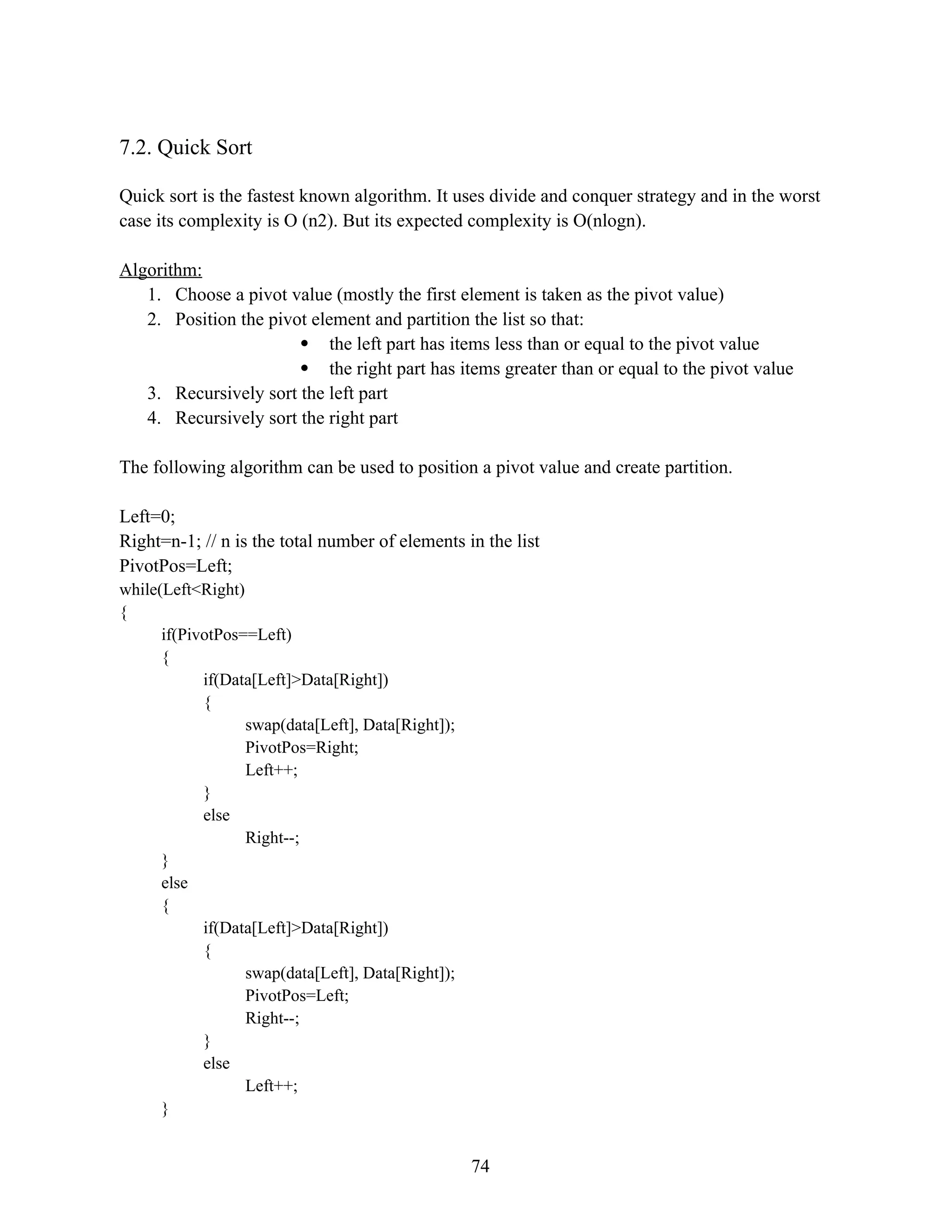 7.2. Quick Sort

Quick sort is the fastest known algorithm. It uses divide and conquer strategy and in the worst case its complexity is O (n2). But its expected complexity is O(nlogn).

Algorithm:
1. Choose a pivot value (mostly the first element is taken as the pivot value)
2. Position the pivot element and partition the list so that:
• the left part has items less than or equal to the pivot value
• the right part has items greater than or equal to the pivot value
3. Recursively sort the left part
4. Recursively sort the right part

The following algorithm can be used to position a pivot value and create partition.

Left=0;
Right=n-1; // n is the total number of elements in the list
PivotPos=Left;
while(Left<Right)
{
if(PivotPos==Left)
{
if(Data[Left]>Data[Right])
{
swap(data[Left], Data[Right]);
PivotPos=Right;
Left++;
}
else
Right--;
}
else
{
if(Data[Left]>Data[Right])
{
swap(data[Left], Data[Right]);
PivotPos=Left;
Right--;
}
else
Left++;
}

74